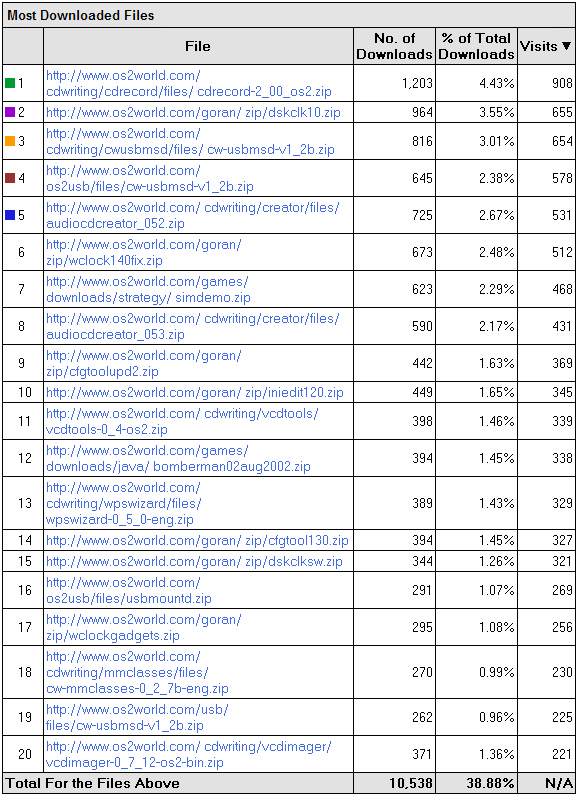 Most Downloaded Files

| | File | No. of Downloads | % of Total Downloads | Visits ▼ |
|---|---|---|---|---|
| 1 | http://www.os2world.com/ cdwriting/cdrecord/files/ cdrecord-2_00_os2.zip | 1,203 | 4.43% | 908 |
| 2 | http://www.os2world.com/goran/ zip/dskclk10.zip | 964 | 3.55% | 655 |
| 3 | http://www.os2world.com/ cdwriting/cwusbmsd/files/ cw-usbmsd-v1_2b.zip | 816 | 3.01% | 654 |
| 4 | http://www.os2world.com/ os2usb/files/cw-usbmsd-v1_2b.zip | 645 | 2.38% | 578 |
| 5 | http://www.os2world.com/ cdwriting/creator/files/ audiocdcreator_052.zip | 725 | 2.67% | 531 |
| 6 | http://www.os2world.com/goran/ zip/wclock140fix.zip | 673 | 2.48% | 512 |
| 7 | http://www.os2world.com/games/ downloads/strategy/ simdemo.zip | 623 | 2.29% | 468 |
| 8 | http://www.os2world.com/ cdwriting/creator/files/ audiocdcreator_053.zip | 590 | 2.17% | 431 |
| 9 | http://www.os2world.com/goran/ zip/cfgtoolupd2.zip | 442 | 1.63% | 369 |
| 10 | http://www.os2world.com/goran/ zip/iniedit120.zip | 449 | 1.65% | 345 |
| 11 | http://www.os2world.com/ cdwriting/vcdtools/ vcdtools-0_4-os2.zip | 398 | 1.46% | 339 |
| 12 | http://www.os2world.com/games/ downloads/java/ bomberman02aug2002.zip | 394 | 1.45% | 338 |
| 13 | http://www.os2world.com/ cdwriting/wpswizard/files/ wpswizard-0_5_0-eng.zip | 389 | 1.43% | 329 |
| 14 | http://www.os2world.com/goran/ zip/cfgtool130.zip | 394 | 1.45% | 327 |
| 15 | http://www.os2world.com/goran/ zip/dskclksw.zip | 344 | 1.26% | 321 |
| 16 | http://www.os2world.com/ os2usb/files/usbmountd.zip | 291 | 1.07% | 269 |
| 17 | http://www.os2world.com/goran/ zip/wclockgadgets.zip | 295 | 1.08% | 256 |
| 18 | http://www.os2world.com/ cdwriting/mmclasses/files/ cw-mmclasses-0_2_7b-eng.zip | 270 | 0.99% | 230 |
| 19 | http://www.os2world.com/usb/ files/cw-usbmsd-v1_2b.zip | 262 | 0.96% | 225 |
| 20 | http://www.os2world.com/ cdwriting/vcdimager/ vcdimager-0_7_12-os2-bin.zip | 371 | 1.36% | 221 |
| Total For the Files Above | | 10,538 | 38.88% | N/A |